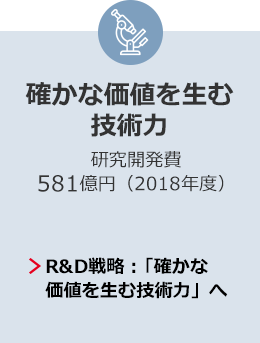 確かな価値を生む技術力

研究開発費
581億円（2018年度）

R&D戦略：「確かな価値を生む技術力」へ